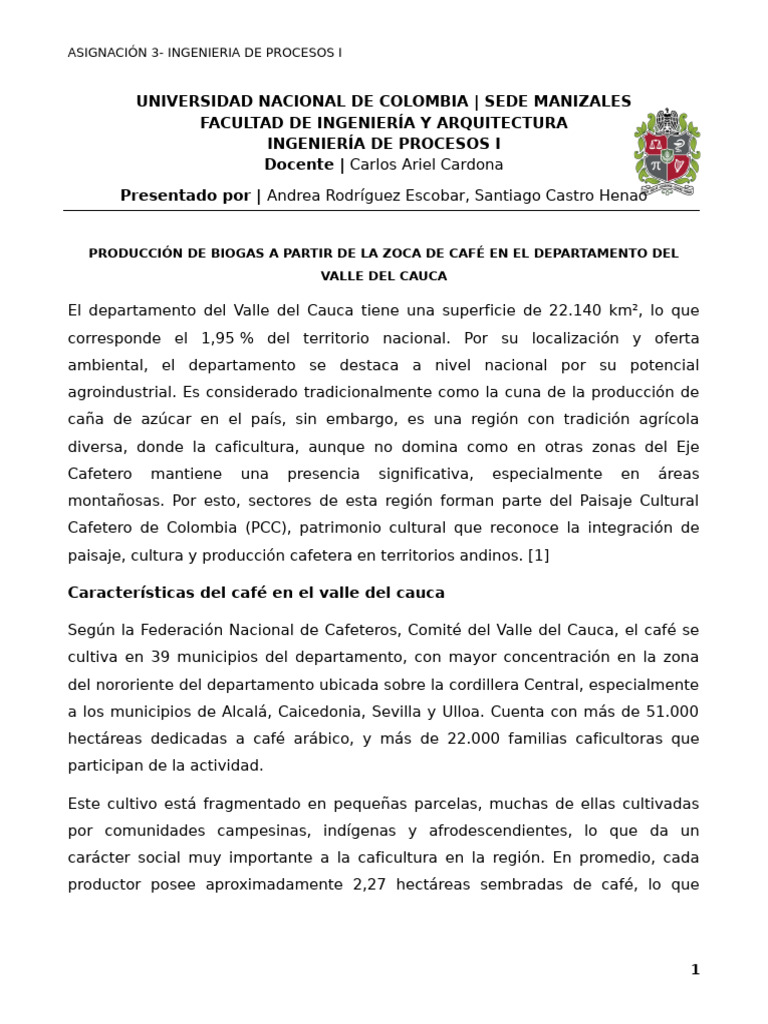 ASIGNACIÓN 3- INGENIERIA DE PROCESOS I

UNIVERSIDAD NACIONAL DE COLOMBIA | SEDE MANIZALES
FACULTAD DE INGENIERÍA Y ARQUITECTURA
INGENIERÍA DE PROCESOS I
Docente | Carlos Ariel Cardona

Presentado por | Andrea Rodríguez Escobar, Santiago Castro Henao

PRODUCCIÓN DE BIOGAS A PARTIR DE LA ZOCA DE CAFÉ EN EL DEPARTAMENTO DEL VALLE DEL CAUCA

El departamento del Valle del Cauca tiene una superficie de 22.140 km², lo que corresponde el 1,95 % del territorio nacional. Por su localización y oferta ambiental, el departamento se destaca a nivel nacional por su potencial agroindustrial. Es considerado tradicionalmente como la cuna de la producción de caña de azúcar en el país, sin embargo, es una región con tradición agrícola diversa, donde la caficultura, aunque no domina como en otras zonas del Eje Cafetero mantiene una presencia significativa, especialmente en áreas montañosas. Por esto, sectores de esta región forman parte del Paisaje Cultural Cafetero de Colombia (PCC), patrimonio cultural que reconoce la integración de paisaje, cultura y producción cafetera en territorios andinos. [1]

Características del café en el valle del cauca

Según la Federación Nacional de Cafeteros, Comité del Valle del Cauca, el café se cultiva en 39 municipios del departamento, con mayor concentración en la zona del nororiente del departamento ubicada sobre la cordillera Central, especialmente a los municipios de Alcalá, Caicedonia, Sevilla y Ulloa. Cuenta con más de 51.000 hectáreas dedicadas a café arábico, y más de 22.000 familias caficultoras que participan de la actividad.

Este cultivo está fragmentado en pequeñas parcelas, muchas de ellas cultivadas por comunidades campesinas, indígenas y afrodescendientes, lo que da un carácter social muy importante a la caficultura en la región. En promedio, cada productor posee aproximadamente 2,27 hectáreas sembradas de café, lo que

1